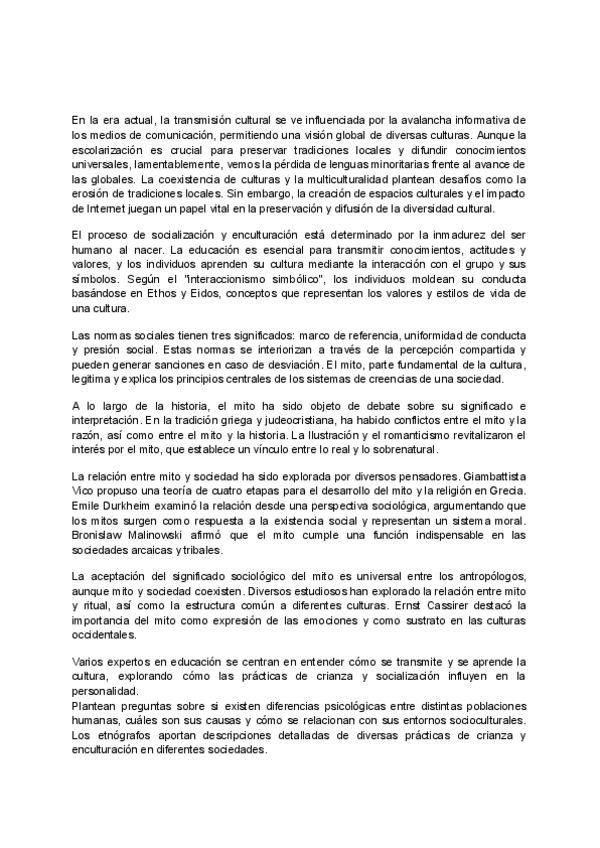 En la era actual, la transmisión cultural se ve influenciada por la avalancha informativa de los medios de comunicación, permitiendo una visión global de diversas culturas. Aunque la escolarización es crucial para preservar tradiciones locales y difundir conocimientos universales, lamentablemente, vemos la pérdida de lenguas minoritarias frente al avance de las globales. La coexistencia de culturas y la multiculturalidad plantean desafíos como la erosión de tradiciones locales. Sin embargo, la creación de espacios culturales y el impacto de Internet juegan un papel vital en la preservación y difusión de la diversidad cultural.

El proceso de socialización y enculturación está determinado por la inmadurez del ser humano al nacer. La educación es esencial para transmitir conocimientos, actitudes y valores, y los individuos aprenden su cultura mediante la interacción con el grupo y sus símbolos. Según el "interaccionismo simbólico", los individuos moldean su conducta basándose en Ethos y Eidos, conceptos que representan los valores y estilos de vida de una cultura.

Las normas sociales tienen tres significados: marco de referencia, uniformidad de conducta y presión social. Estas normas se interiorizan a través de la percepción compartida y pueden generar sanciones en caso de desviación. El mito, parte fundamental de la cultura, legitima y explica los principios centrales de los sistemas de creencias de una sociedad.

A lo largo de la historia, el mito ha sido objeto de debate sobre su significado e interpretación. En la tradición griega y judeocristiana, ha habido conflictos entre el mito y la razón, así como entre el mito y la historia. La Ilustración y el romanticismo revitalizaron el interés por el mito, que establece un vínculo entre lo real y lo sobrenatural.

La relación entre mito y sociedad ha sido explorada por diversos pensadores. Giambattista Vico propuso una teoría de cuatro etapas para el desarrollo del mito y la religión en Grecia. Emile Durkheim examinó la relación desde una perspectiva sociológica, argumentando que los mitos surgen como respuesta a la existencia social y representan un sistema moral. Bronislaw Malinowski afirmó que el mito cumple una función indispensable en las sociedades arcaicas y tribales.

La aceptación del significado sociológico del mito es universal entre los antropólogos, aunque mito y sociedad coexisten. Diversos estudiosos han explorado la relación entre mito y ritual, así como la estructura común a diferentes culturas. Ernst Cassirer destacó la importancia del mito como expresión de las emociones y como sustrato en las culturas occidentales.

Varios expertos en educación se centran en entender cómo se transmite y se aprende la cultura, explorando cómo las prácticas de crianza y socialización influyen en la personalidad.
Plantean preguntas sobre si existen diferencias psicológicas entre distintas poblaciones humanas, cuáles son sus causas y cómo se relacionan con sus entornos socioculturales. Los etnógrafos aportan descripciones detalladas de diversas prácticas de crianza y enculturación en diferentes sociedades.